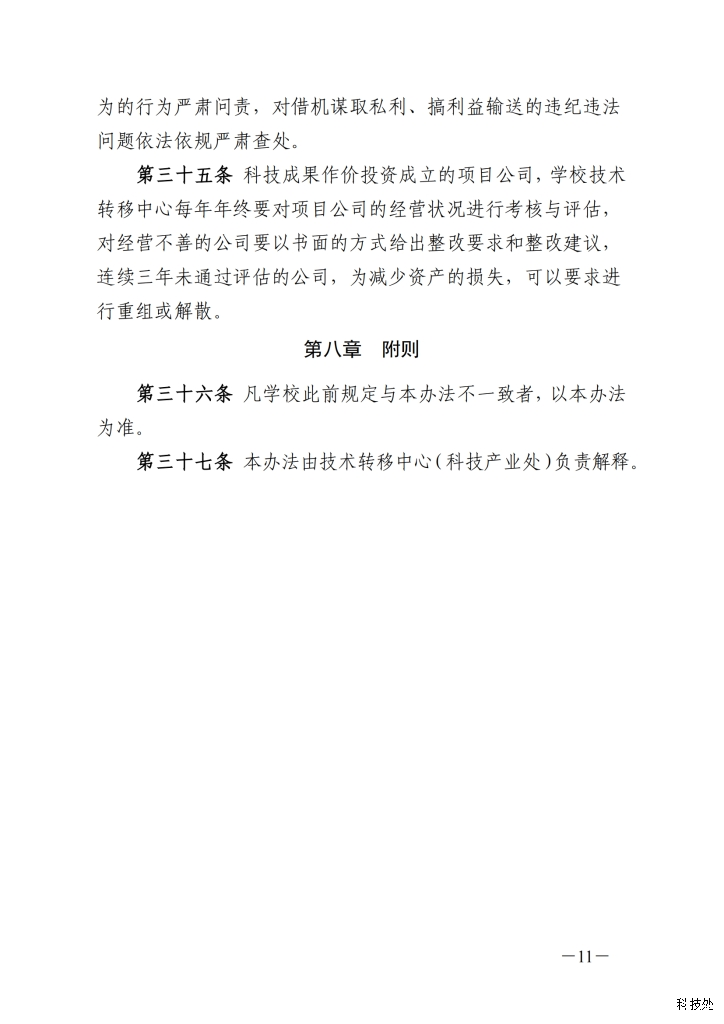 为的行为严肃问责，对借机谋取私利、搞利益输送的违纪违法问题依法依规严肃查处。

第三十五条 科技成果作价投资成立的项目公司，学校技术转移中心每年年终要对项目公司的经营状况进行考核与评估，对经营不善的公司要以书面的方式给出整改要求和整改建议，连续三年未通过评估的公司，为减少资产的损失，可以要求进行重组或解散。

第八章 附则

第三十六条 凡学校此前规定与本办法不一致者，以本办法为准。

第三十七条 本办法由技术转移中心（科技产业处）负责解释。

—11—

科技处